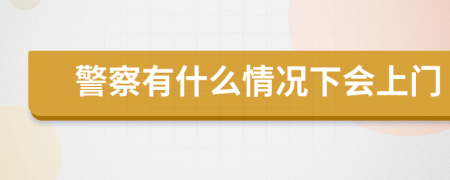 警察有什么情况下会上门